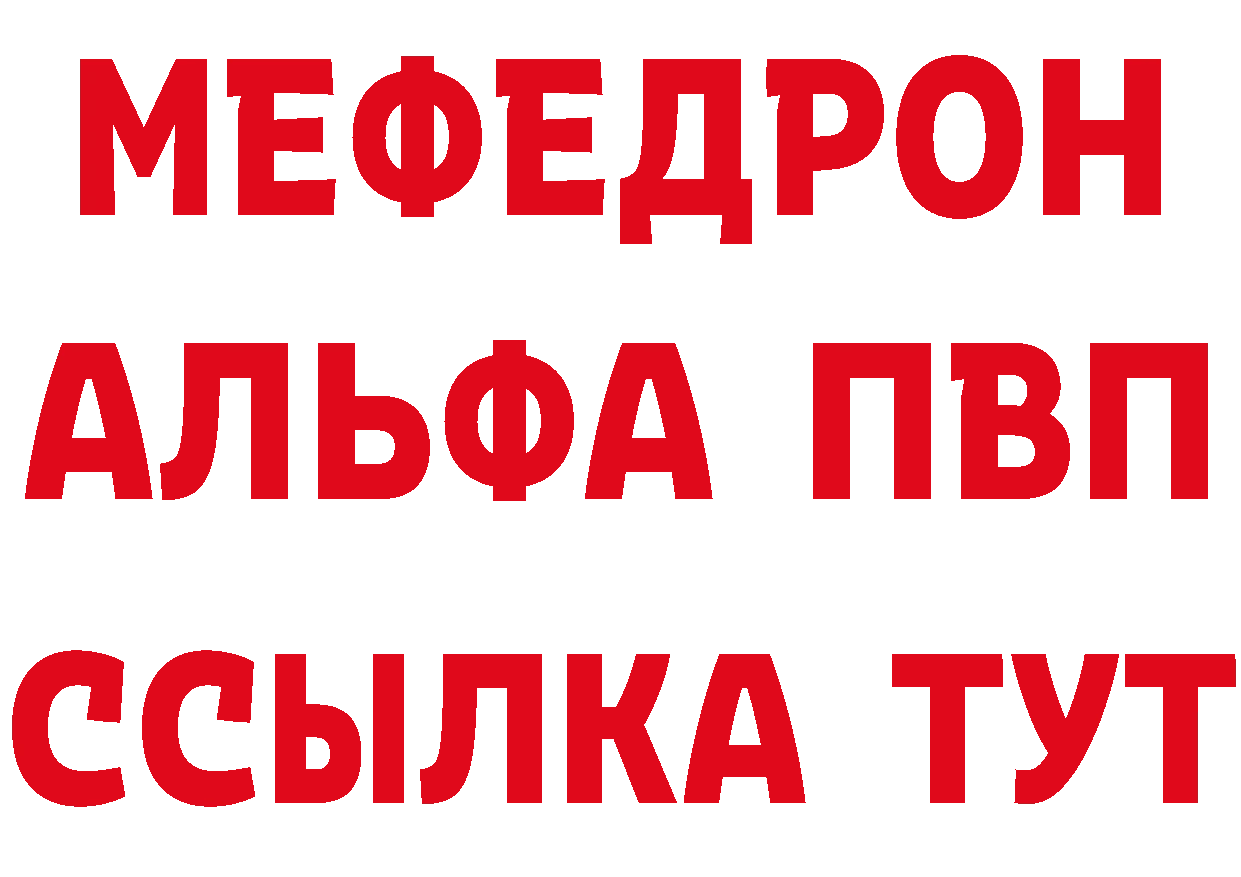 МЕФЕДРОН
АЛЬФА ПВП
ССЫЛКА ТУТ